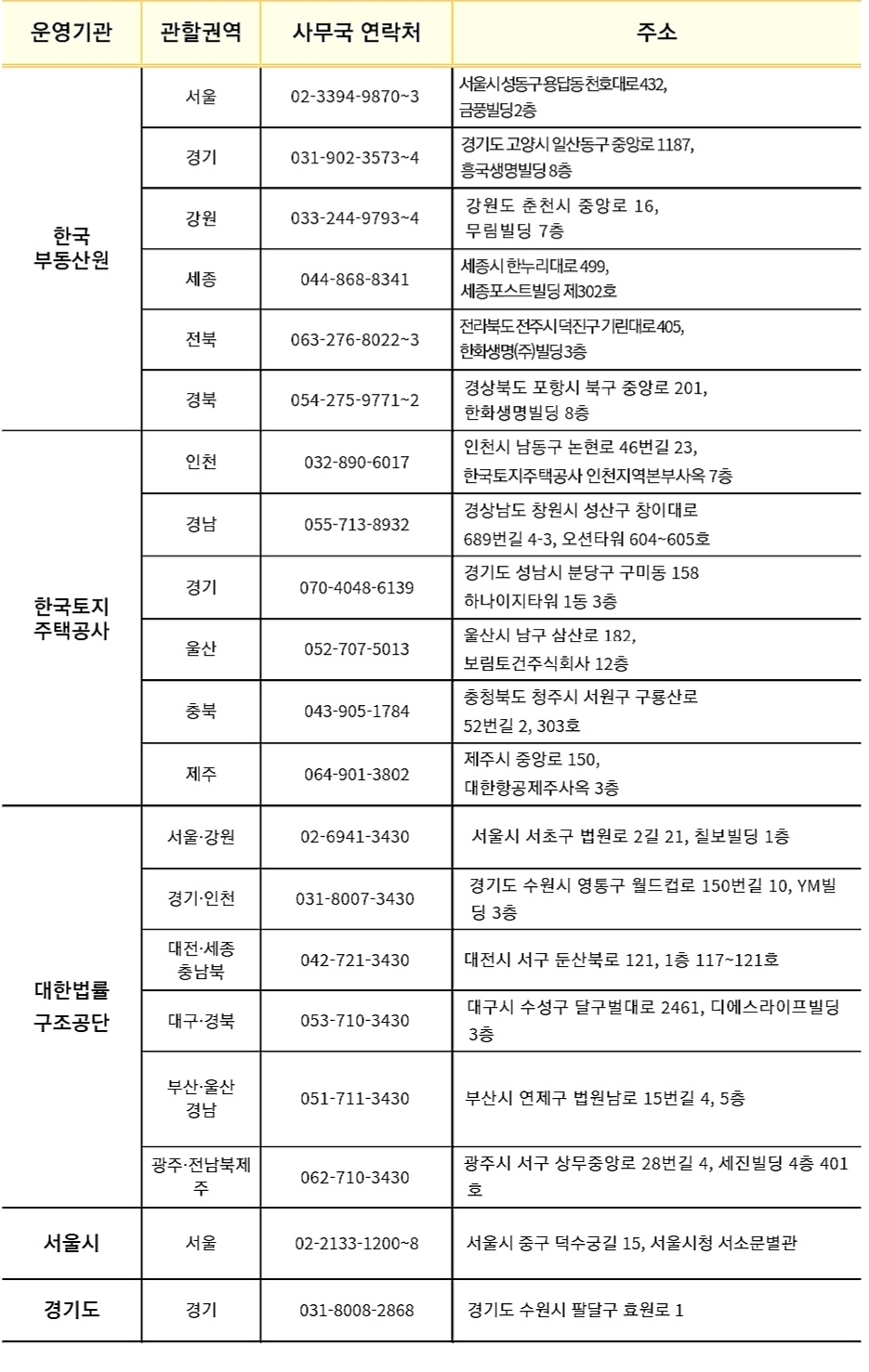 | 운영기관 | 관할권역 | 사무국 연락처 | 주소 |
|---|---|---|---|
| 한국 부동산원 | 서울 | 02-3394-9870~3 | 서울시 성동구 용답동 천호대로 432, 금풍빌딩 2층 |
| | 경기 | 031-902-3573~4 | 경기도 고양시 일산동구 중앙로 1187, 흥국생명빌딩 8층 |
| | 강원 | 033-244-9793~4 | 강원도 춘천시 중앙로 16, 무림빌딩 7층 |
| | 세종 | 044-868-8341 | 세종시 한누리대로 499, 세종포스트빌딩 제302호 |
| | 전북 | 063-276-8022~3 | 전라북도 전주시 덕진구 기린대로 405, 한화생명(주)빌딩 3층 |
| | 경북 | 054-275-9771~2 | 경상북도 포항시 북구 중앙로 201, 한화생명빌딩 8층 |
| 한국토지 주택공사 | 인천 | 032-890-6017 | 인천시 남동구 논현로 46번길 23, 한국토지주택공사 인천지역본부사옥 7층 |
| | 경남 | 055-713-8932 | 경상남도 창원시 성산구 창이대로 689번길 4-3, 오션타워 604~605호 |
| | 경기 | 070-4048-6139 | 경기도 성남시 분당구 구미동 158 하나이지타워 1동 3층 |
| | 울산 | 052-707-5013 | 울산시 남구 삼산로 182, 보림토건주식회사 12층 |
| | 충북 | 043-905-1784 | 충청북도 청주시 서원구 구룡산로 52번길 2, 303호 |
| | 제주 | 064-901-3802 | 제주시 중앙로 150, 대한항공제주사옥 3층 |
| 대한법률 구조공단 | 서울·강원 | 02-6941-3430 | 서울시 서초구 법원로 2길 21, 칠보빌딩 1층 |
| | 경기·인천 | 031-8007-3430 | 경기도 수원시 영통구 월드컵로 150번길 10, YM빌딩 3층 |
| | 대전·세종 충남북 | 042-721-3430 | 대전시 서구 둔산북로 121, 1층 117~121호 |
| | 대구·경북 | 053-710-3430 | 대구시 수성구 달구벌대로 2461, 디에스라이프빌딩 3층 |
| | 부산·울산 경남 | 051-711-3430 | 부산시 연제구 법원남로 15번길 4, 5층 |
| | 광주·전남북제주 | 062-710-3430 | 광주시 서구 상무중앙로 28번길 4, 세진빌딩 4층 401호 |
| 서울시 | 서울 | 02-2133-1200~8 | 서울시 중구 덕수궁길 15, 서울시청 서소문별관 |
| 경기도 | 경기 | 031-8008-2868 | 경기도 수원시 팔달구 효원로 1 |